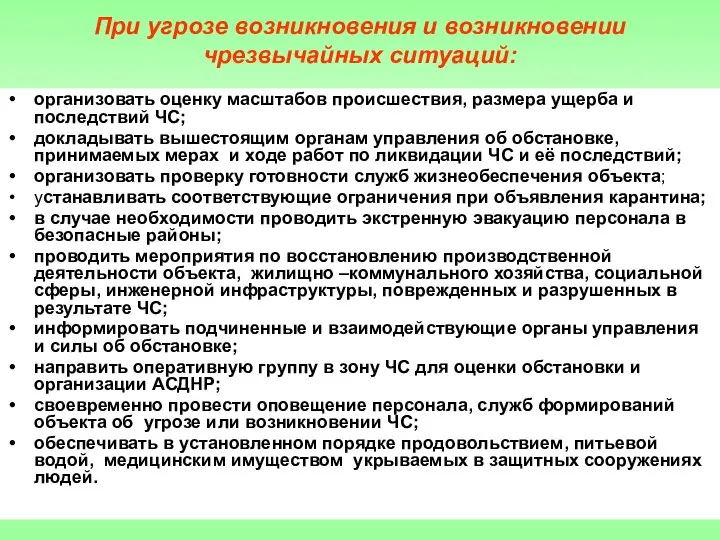 При угрозе возникновения и возникновении чрезвычайных ситуаций:

• организовать оценку масштабов происшествия, размера ущерба и последствий ЧС;
• докладывать вышестоящим органам управления об обстановке, принимаемых мерах и ходе работ по ликвидации ЧС и её последствий;
• организовать проверку готовности служб жизнеобеспечения объекта;
• устанавливать соответствующие ограничения при объявления карантина;
• в случае необходимости проводить экстренную эвакуацию персонала в безопасные районы;
• проводить мероприятия по восстановлению производственной деятельности объекта, жилищно –коммунального хозяйства, социальной сферы, инженерной инфраструктуры, поврежденных и разрушенных в результате ЧС;
• информировать подчиненные и взаимодействующие органы управления и силы об обстановке;
• направить оперативную группу в зону ЧС для оценки обстановки и организации АСДНР;
• своевременно провести оповещение персонала, служб формирований объекта об угрозе или возникновении ЧС;
• обеспечивать в установленном порядке продовольствием, питьевой водой, медицинским имуществом укрываемых в защитных сооружениях людей.